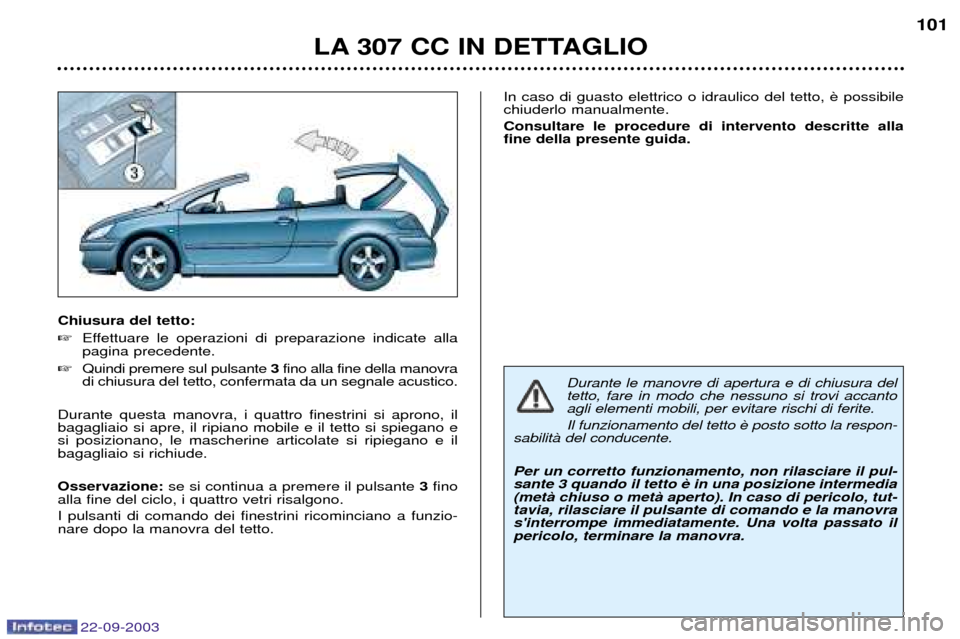 LA 307 CC IN DETTAGLIO

101

3

Chiusura del tetto:

☞ Effettuare le operazioni di preparazione indicate alla pagina precedente.

☞ Quindi premere sul pulsante 3 fino alla fine della manovra di chiusura del tetto, confermata da un segnale acustico.

Durante questa manovra, i quattro finestrini si aprono, il bagagliaio si apre, il ripiano mobile e il tetto si spiegano e si posizionano, le mascherine articolate si ripiegano e il bagagliaio si richiude.

Osservazione: se si continua a premere il pulsante 3 fino alla fine del ciclo, i quattro vetri risalgono.

I pulsanti di comando dei finestrini ricominciano a funzionare dopo la manovra del tetto.

In caso di guasto elettrico o idraulico del tetto, è possibile chiuderlo manualmente.

Consultare le procedure di intervento descritte alla fine della presente guida.

Durante le manovre di apertura e di chiusura del tetto, fare in modo che nessuno si trovi accanto agli elementi mobili, per evitare rischi di ferite.

Il funzionamento del tetto è posto sotto la responsabilità del conducente.

Per un corretto funzionamento, non rilasciare il pulsante 3 quando il tetto è in una posizione intermedia (metà chiuso o metà aperto). In caso di pericolo, tuttavia, rilasciare il pulsante di comando e la manovra s'interrompe immediatamente. Una volta passato il pericolo, terminare la manovra.

Infotec 22-09-2003

carmanualsonline.info